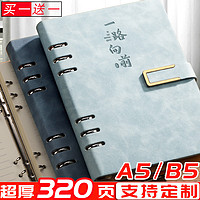 买一送一

一路向前

A5/B5

超厚320页 支持定制